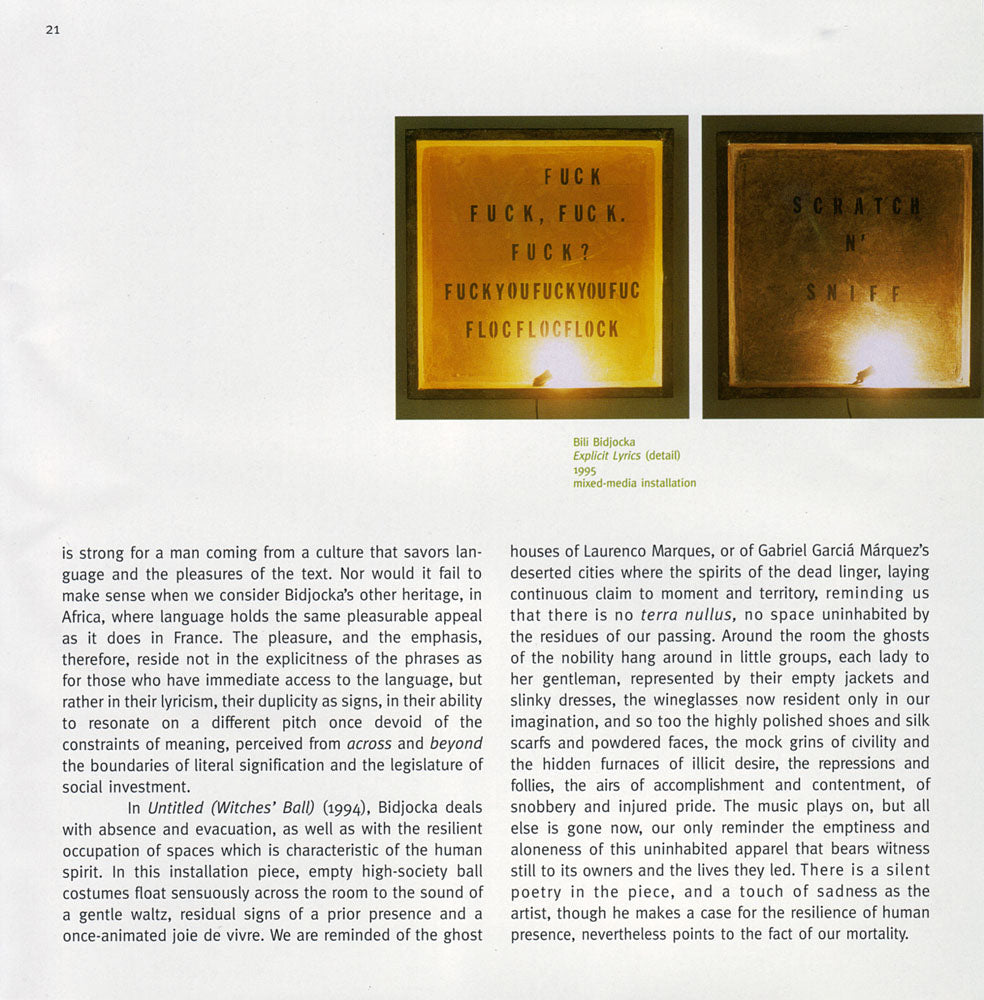 21

FUCK
FUCK, FUCK.
FUCK?
FUCKYOUFUCKYOUFUC
FLOCFLOCFLOCK

SCRATCH
N'
SNIFF

Bili Bidjocka
Explicit Lyrics (detail)
1995
mixed-media installation

is strong for a man coming from a culture that savors language and the pleasures of the text. Nor would it fail to make sense when we consider Bidjocka's other heritage, in Africa, where language holds the same pleasurable appeal as it does in France. The pleasure, and the emphasis, therefore, reside not in the explicitness of the phrases as for those who have immediate access to the language, but rather in their lyricism, their duplicity as signs, in their ability to resonate on a different pitch once devoid of the constraints of meaning, perceived from across and beyond the boundaries of literal signification and the legislature of social investment.

In Untitled (Witches' Ball) (1994), Bidjocka deals with absence and evacuation, as well as with the resilient occupation of spaces which is characteristic of the human spirit. In this installation piece, empty high-society ball costumes float sensuously across the room to the sound of a gentle waltz, residual signs of a prior presence and a once-animated joie de vivre. We are reminded of the ghost houses of Laurenco Marques, or of Gabriel Garciá Márquez's deserted cities where the spirits of the dead linger, laying continuous claim to moment and territory, reminding us that there is no terra nullus, no space uninhabited by the residues of our passing. Around the room the ghosts of the nobility hang around in little groups, each lady to her gentleman, represented by their empty jackets and slinky dresses, the wineglasses now resident only in our imagination, and so too the highly polished shoes and silk scarfs and powdered faces, the mock grins of civility and the hidden furnaces of illicit desire, the repressions and follies, the airs of accomplishment and contentment, of snobbery and injured pride. The music plays on, but all else is gone now, our only reminder the emptiness and aloneness of this uninhabited apparel that bears witness still to its owners and the lives they led. There is a silent poetry in the piece, and a touch of sadness as the artist, though he makes a case for the resilience of human presence, nevertheless points to the fact of our mortality.